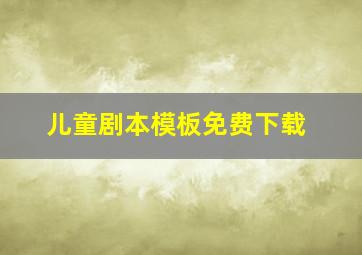 儿童剧本模板免费下载